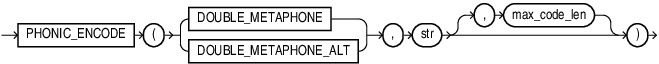 PHONIC_ENCODE ( DOUBLE_METAPHONE DOUBLE_METAPHONE_ALT , str , max_code_len )